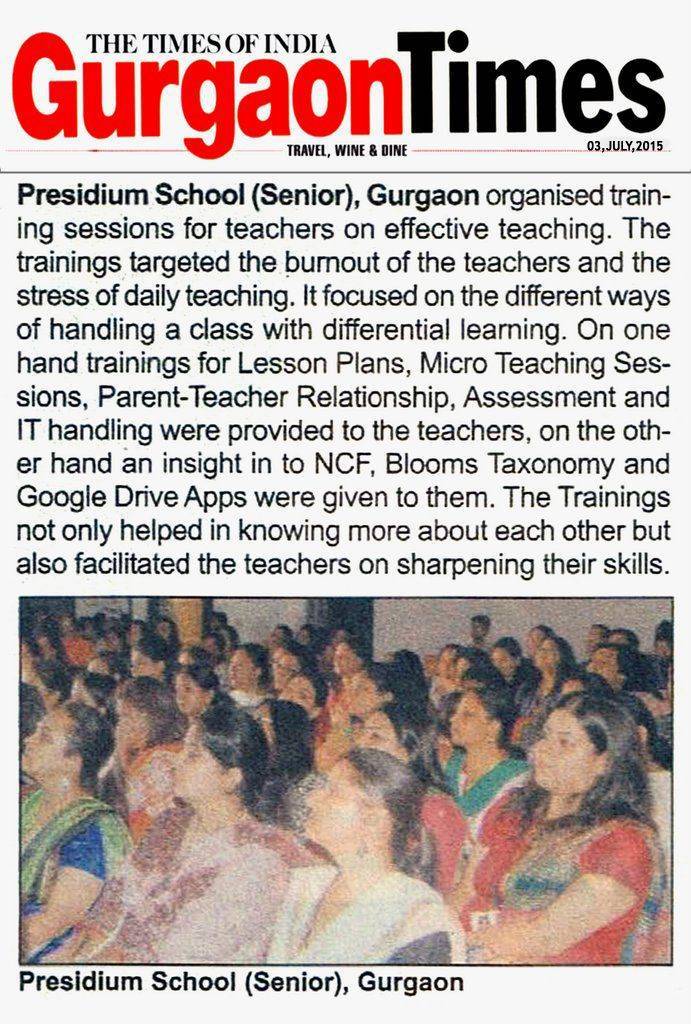 THE TIMES OF INDIA
GurgaonTimes
TRAVEL, WINE & DINE
03,JULY,2015

Presidium School (Senior), Gurgaon organised training sessions for teachers on effective teaching. The trainings targeted the burnout of the teachers and the stress of daily teaching. It focused on the different ways of handling a class with differential learning. On one hand trainings for Lesson Plans, Micro Teaching Sessions, Parent-Teacher Relationship, Assessment and IT handling were provided to the teachers, on the other hand an insight in to NCF, Blooms Taxonomy and Google Drive Apps were given to them. The Trainings not only helped in knowing more about each other but also facilitated the teachers on sharpening their skills.

Presidium School (Senior), Gurgaon